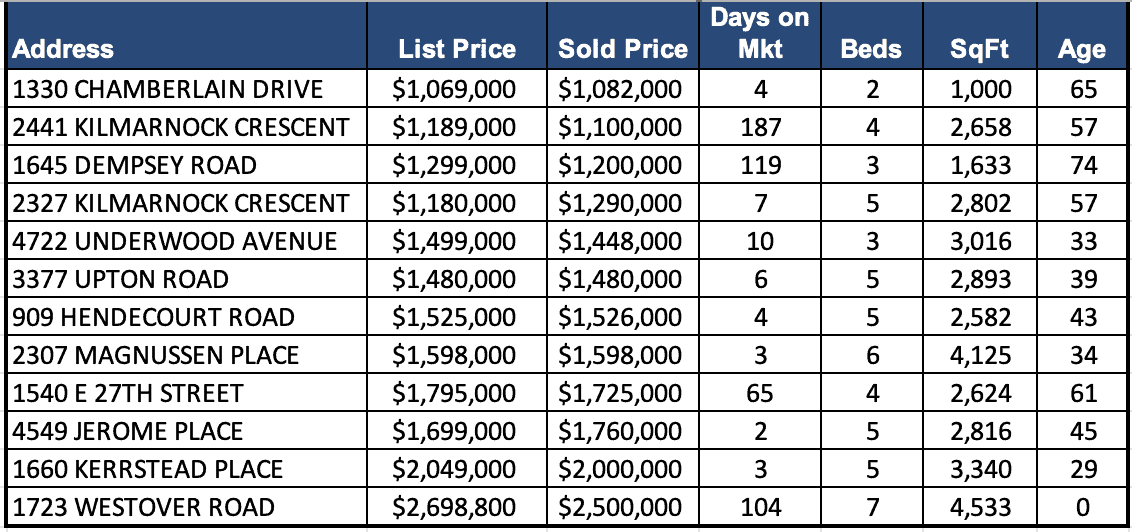 | Address | List Price | Sold Price | Days on Mkt | Beds | SqFt | Age |
|---|---|---|---|---|---|---|
| 1330 CHAMBERLAIN DRIVE | \$1,069,000 | \$1,082,000 | 4 | 2 | 1,000 | 65 |
| 2441 KILMARNOCK CRESCENT | \$1,189,000 | \$1,100,000 | 187 | 4 | 2,658 | 57 |
| 1645 DEMPSEY ROAD | \$1,299,000 | \$1,200,000 | 119 | 3 | 1,633 | 74 |
| 2327 KILMARNOCK CRESCENT | \$1,180,000 | \$1,290,000 | 7 | 5 | 2,802 | 57 |
| 4722 UNDERWOOD AVENUE | \$1,499,000 | \$1,448,000 | 10 | 3 | 3,016 | 33 |
| 3377 UPTON ROAD | \$1,480,000 | \$1,480,000 | 6 | 5 | 2,893 | 39 |
| 909 HENDECOURT ROAD | \$1,525,000 | \$1,526,000 | 4 | 5 | 2,582 | 43 |
| 2307 MAGNUSSEN PLACE | \$1,598,000 | \$1,598,000 | 3 | 6 | 4,125 | 34 |
| 1540 E 27TH STREET | \$1,795,000 | \$1,725,000 | 65 | 4 | 2,624 | 61 |
| 4549 JEROME PLACE | \$1,699,000 | \$1,760,000 | 2 | 5 | 2,816 | 45 |
| 1660 KERRSTEAD PLACE | \$2,049,000 | \$2,000,000 | 3 | 5 | 3,340 | 29 |
| 1723 WESTOVER ROAD | \$2,698,800 | \$2,500,000 | 104 | 7 | 4,533 | 0 |